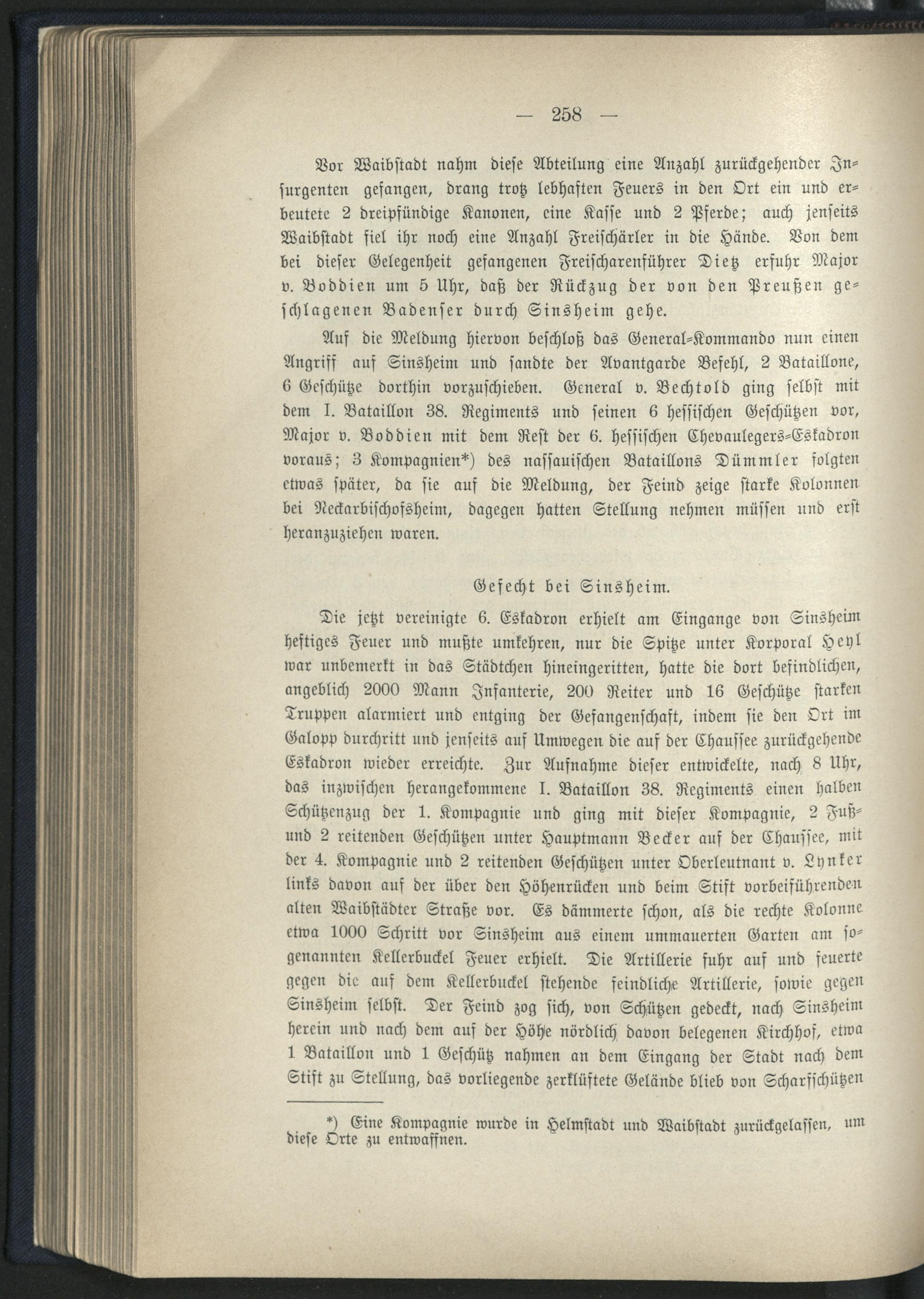 — 258 —

Vor Waibstadt nahm diese Abteilung eine Anzahl zurückgehender Insurgenten gefangen, drang trotz lebhaften Feuers in den Ort ein und erbeutete 2 dreipfündige Kanonen, eine Kasse und 2 Pferde; auch jenseits Waibstadt fiel ihr noch eine Anzahl Freischärler in die Hände. Von dem bei dieser Gelegenheit gefangenen Freischarenführer Dietz erfuhr Major v. Boddien um 5 Uhr, daß der Rückzug der von den Preußen geschlagenen Badenser durch Sinsheim gehe.

Auf die Meldung hiervon beschloß das General-Kommando nun einen Angriff auf Sinsheim und sandte der Avantgarde Befehl, 2 Bataillone, 6 Geschütze dorthin vorzuschieben. General v. Bechtold ging selbst mit dem I. Bataillon 38. Regiments und seinen 6 hessischen Geschützen vor, Major v. Boddien mit dem Rest der 6. hessischen Chevaulegers-Eskadron voraus; 3 Kompagnien*) des nassauischen Bataillons Dümmler folgten etwas später, da sie auf die Meldung, der Feind zeige starke Kolonnen bei Neckarbischofsheim, dagegen hatten Stellung nehmen müssen und erst heranzuziehen waren.

Gefecht bei Sinsheim.

Die jetzt vereinigte 6. Eskadron erhielt am Eingange von Sinsheim heftiges Feuer und mußte umkehren, nur die Spitze unter Korporal Heyl war unbemerkt in das Städtchen hineingeritten, hatte die dort befindlichen, angeblich 2000 Mann Infanterie, 200 Reiter und 16 Geschütze starken Truppen alarmiert und entging der Gefangenschaft, indem sie den Ort im Galopp durchritt und jenseits auf Umwegen die auf der Chaussee zurückgehende Eskadron wieder erreichte. Zur Aufnahme dieser entwickelte, nach 8 Uhr, das inzwischen herangekommene I. Bataillon 38. Regiments einen halben Schützenzug der 1. Kompagnie und ging mit dieser Kompagnie, 2 Fuß- und 2 reitenden Geschützen unter Hauptmann Becker auf der Chaussee, mit der 4. Kompagnie und 2 reitenden Geschützen unter Oberleutnant v. Lynker links davon auf der über den Höhenrücken und beim Stift vorbeiführenden alten Waibstädter Straße vor. Es dämmerte schon, als die rechte Kolonne etwa 1000 Schritt vor Sinsheim aus einem ummauerten Garten am sogenannten Kellerbuckel Feuer erhielt. Die Artillerie fuhr auf und feuerte gegen die auf dem Kellerbuckel stehende feindliche Artillerie, sowie gegen Sinsheim selbst. Der Feind zog sich, von Schützen gedeckt, nach Sinsheim herein und nach dem auf der Höhe nördlich davon belegenen Kirchhof, etwa 1 Bataillon und 1 Geschütz nahmen an dem Eingang der Stadt nach dem Stift zu Stellung, das vorliegende zerklüftete Gelände blieb von Scharfschützen

*) Eine Kompagnie wurde in Helmstadt und Waibstadt zurückgelassen, um diese Orte zu entwaffnen.